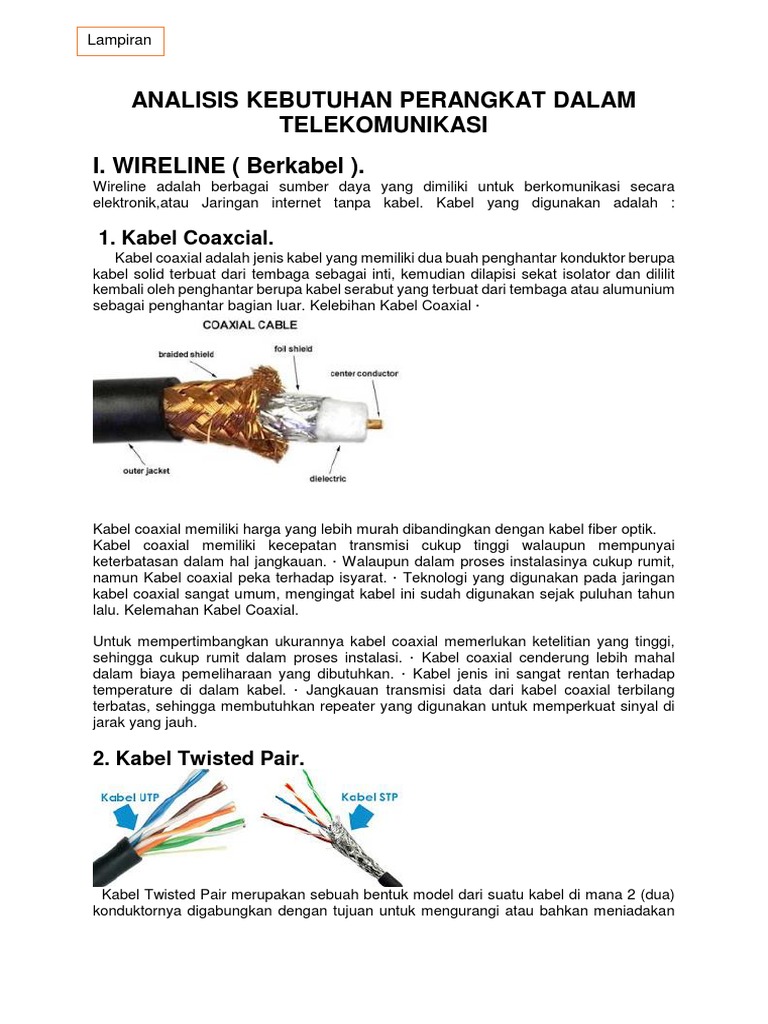 Lampiran

ANALISIS KEBUTUHAN PERANGKAT DALAM TELEKOMUNIKASI

I. WIRELINE ( Berkabel ).

Wireline adalah berbagai sumber daya yang dimiliki untuk berkomunikasi secara elektronik,atau Jaringan internet tanpa kabel. Kabel yang digunakan adalah :

1. Kabel Coaxcial.

Kabel coaxial adalah jenis kabel yang memiliki dua buah penghantar konduktor berupa kabel solid terbuat dari tembaga sebagai inti, kemudian dilapisi sekat isolator dan dililit kembali oleh penghantar berupa kabel serabut yang terbuat dari tembaga atau alumunium sebagai penghantar bagian luar. Kelebihan Kabel Coaxial ·

COAXIAL CABLE
braided shield
foil shield
center conductor
outer jacket
dielectric

Kabel coaxial memiliki harga yang lebih murah dibandingkan dengan kabel fiber optik. Kabel coaxial memiliki kecepatan transmisi cukup tinggi walaupun mempunyai keterbatasan dalam hal jangkauan. · Walaupun dalam proses instalasinya cukup rumit, namun Kabel coaxial peka terhadap isyarat. · Teknologi yang digunakan pada jaringan kabel coaxial sangat umum, mengingat kabel ini sudah digunakan sejak puluhan tahun lalu. Kelemahan Kabel Coaxial.

Untuk mempertimbangkan ukurannya kabel coaxial memerlukan ketelitian yang tinggi, sehingga cukup rumit dalam proses instalasi. · Kabel coaxial cenderung lebih mahal dalam biaya pemeliharaan yang dibutuhkan. · Kabel jenis ini sangat rentan terhadap temperature di dalam kabel. · Jangkauan transmisi data dari kabel coaxial terbilang terbatas, sehingga membutuhkan repeater yang digunakan untuk memperkuat sinyal di jarak yang jauh.

2. Kabel Twisted Pair.

Kabel UTP
Kabel STP

Kabel Twisted Pair merupakan sebuah bentuk model dari suatu kabel di mana 2 (dua) konduktornya digabungkan dengan tujuan untuk mengurangi atau bahkan meniadakan